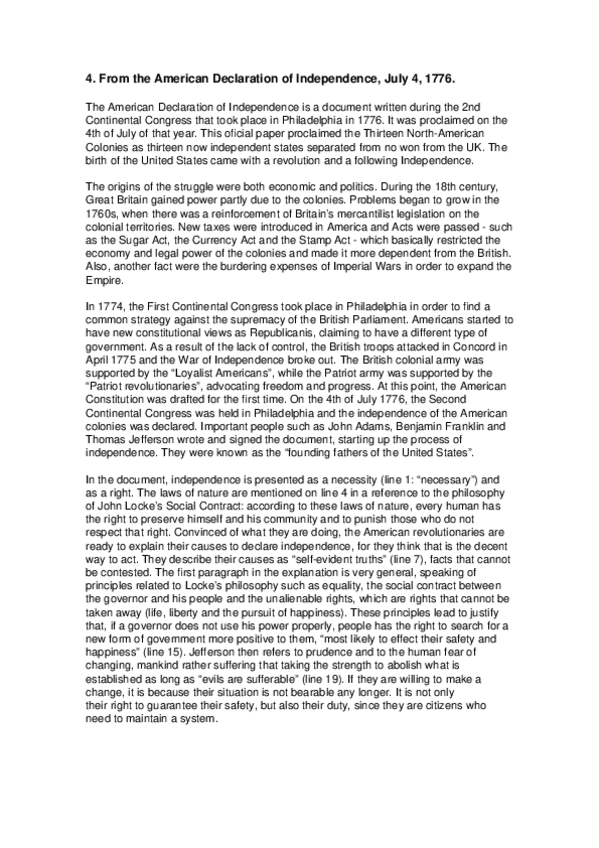 4. From the American Declaration of Independence, July 4, 1776.

The American Declaration of Independence is a document written during the 2nd Continental Congress that took place in Philadelphia in 1776. It was proclaimed on the 4th of July of that year. This oficial paper proclaimed the Thirteen North-American Colonies as thirteen now independent states separated from no won from the UK. The birth of the United States came with a revolution and a following Independence.

The origins of the struggle were both economic and politics. During the 18th century, Great Britain gained power partly due to the colonies. Problems began to grow in the 1760s, when there was a reinforcement of Britain's mercantilist legislation on the colonial territories. New taxes were introduced in America and Acts were passed - such as the Sugar Act, the Currency Act and the Stamp Act - which basically restricted the economy and legal power of the colonies and made it more dependent from the British. Also, another fact were the burdering expenses of Imperial Wars in order to expand the Empire.

In 1774, the First Continental Congress took place in Philadelphia in order to find a common strategy against the supremacy of the British Parliament. Americans started to have new constitutional views as Republicanis, claiming to have a different type of government. As a result of the lack of control, the British troops attacked in Concord in April 1775 and the War of Independence broke out. The British colonial army was supported by the "Loyalist Americans", while the Patriot army was supported by the "Patriot revolutionaries", advocating freedom and progress. At this point, the American Constitution was drafted for the first time. On the 4th of July 1776, the Second Continental Congress was held in Philadelphia and the independence of the American colonies was declared. Important people such as John Adams, Benjamin Franklin and Thomas Jefferson wrote and signed the document, starting up the process of independence. They were known as the "founding fathers of the United States".

In the document, independence is presented as a necessity (line 1: "necessary") and as a right. The laws of nature are mentioned on line 4 in a reference to the philosophy of John Locke's Social Contract: according to these laws of nature, every human has the right to preserve himself and his community and to punish those who do not respect that right. Convinced of what they are doing, the American revolutionaries are ready to explain their causes to declare independence, for they think that is the decent way to act. They describe their causes as "self-evident truths" (line 7), facts that cannot be contested. The first paragraph in the explanation is very general, speaking of principles related to Locke's philosophy such as equality, the social contract between the governor and his people and the unalienable rights, which are rights that cannot be taken away (life, liberty and the pursuit of happiness). These principles lead to justify that, if a governor does not use his power properly, people has the right to search for a new form of government more positive to them, "most likely to effect their safety and happiness" (line 15). Jefferson then refers to prudence and to the human fear of changing, mankind rather suffering that taking the strength to abolish what is established as long as "evils are sufferable" (line 19). If they are willing to make a change, it is because their situation is not bearable any longer. It is not only their right to guarantee their safety, but also their duty, since they are citizens who need to maintain a system.